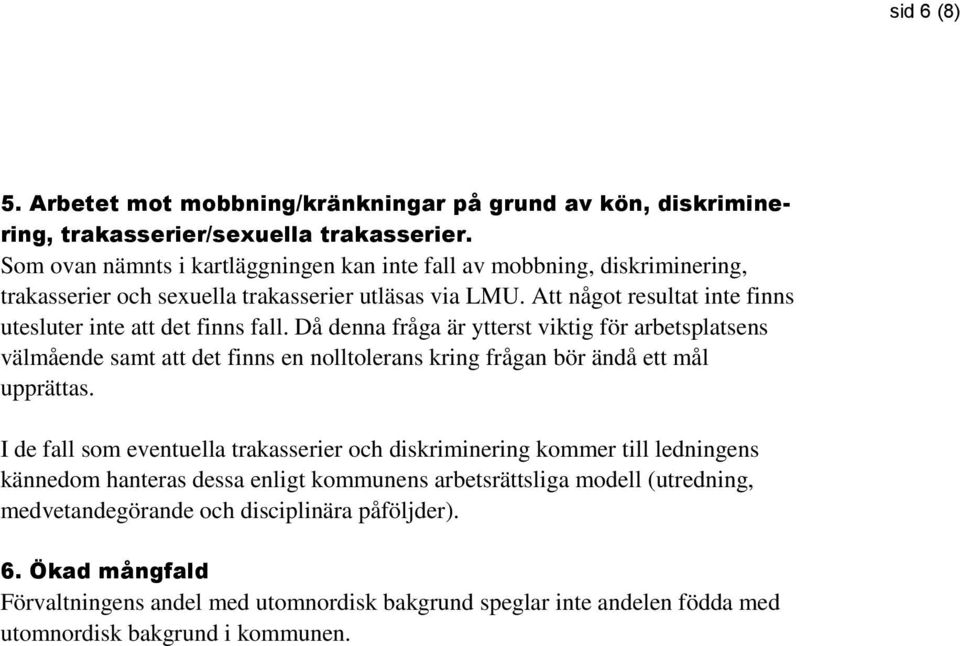 sid 6 (8)

5. Arbetet mot mobbning/kränkningar på grund av kön, diskriminering, trakasserier/sexuella trakasserier.
Som ovan nämnts i kartläggningen kan inte fall av mobbning, diskriminering, trakasserier och sexuella trakasserier utläsas via LMU. Att något resultat inte finns utesluter inte att det finns fall. Då denna fråga är ytterst viktig för arbetsplatsens välmående samt att det finns en nolltolerans kring frågan bör ändå ett mål upprättas.

I de fall som eventuella trakasserier och diskriminering kommer till ledningens kännedom hanteras dessa enligt kommunens arbetsrättsliga modell (utredning, medvetandegörande och disciplinära påföljder).

6. Ökad mångfald
Förvaltningens andel med utomnordisk bakgrund speglar inte andelen födda med utomnordisk bakgrund i kommunen.